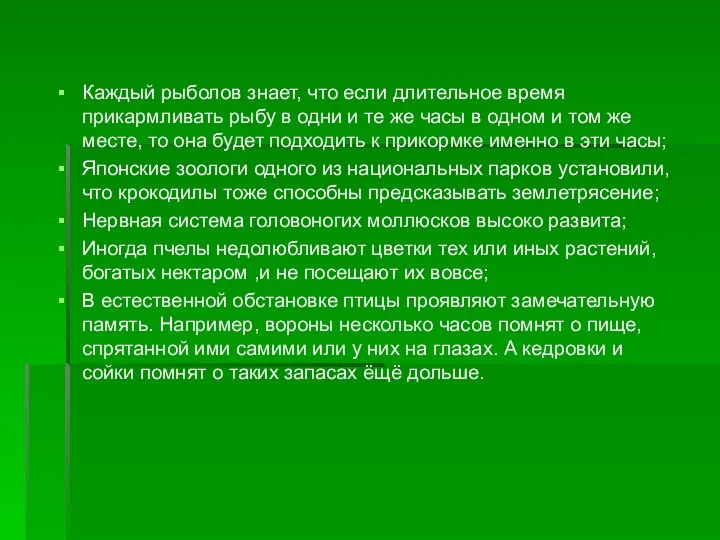 ▪ Каждый рыболов знает, что если длительное время прикармливать рыбу в одни и те же часы в одном и том же месте, то она будет подходить к прикормке именно в эти часы;
▪ Японские зоологи одного из национальных парков установили, что крокодилы тоже способны предсказывать землетрясение;
▪ Нервная система головоногих моллюсков высоко развита;
▪ Иногда пчелы недолюбливают цветки тех или иных растений, богатых нектаром ,и не посещают их вовсе;
▪ В естественной обстановке птицы проявляют замечательную память. Например, вороны несколько часов помнят о пище, спрятанной ими самими или у них на глазах. А кедровки и сойки помнят о таких запасах ёщё дольше.